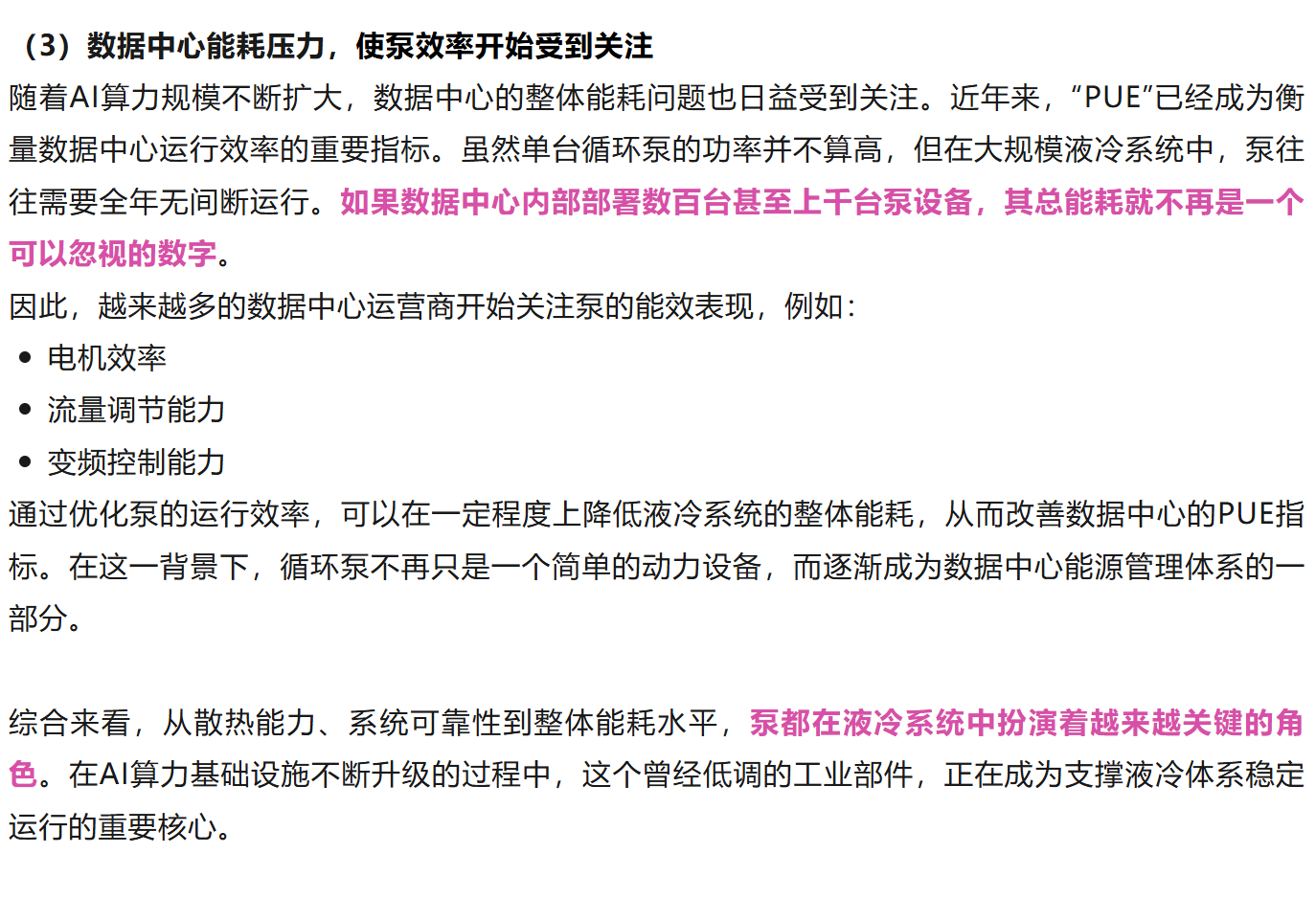 （3）数据中心能耗压力，使泵效率开始受到关注

随着AI算力规模不断扩大，数据中心的整体能耗问题也日益受到关注。近年来，“PUE”已经成为衡量数据中心运行效率的重要指标。虽然单台循环泵的功率并不算高，但在大规模液冷系统中，泵往往需要全年无间断运行。如果数据中心内部部署数百台甚至上千台泵设备，其总能耗就不再是一个可以忽视的数字。

因此，越来越多的数据中心运营商开始关注泵的能效表现，例如：

• 电机效率
• 流量调节能力
• 变频控制能力

通过优化泵的运行效率，可以在一定程度上降低液冷系统的整体能耗，从而改善数据中心的PUE指标。在这一背景下，循环泵不再只是一个简单的动力设备，而逐渐成为数据中心能源管理体系的一部分。

综合来看，从散热能力、系统可靠性到整体能耗水平，泵都在液冷系统中扮演着越来越关键的角色。在AI算力基础设施不断升级的过程中，这个曾经低调的工业部件，正在成为支撑液冷体系稳定运行的重要核心。